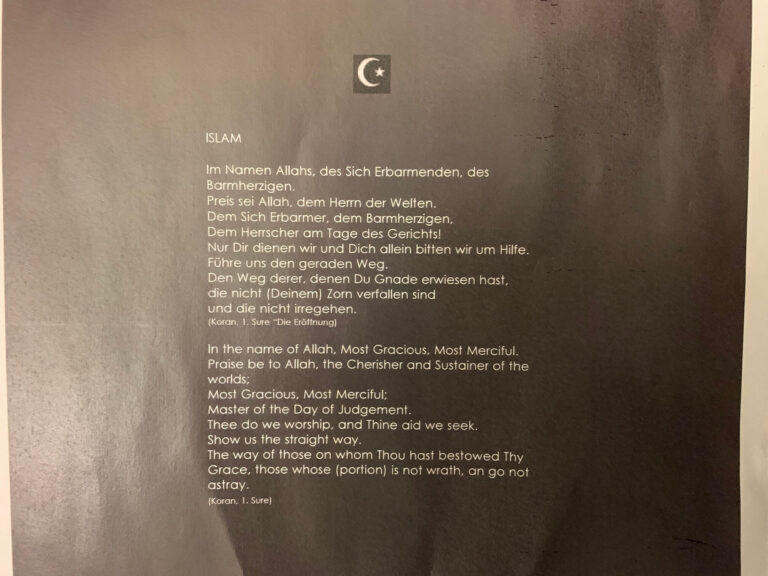 ISLAM

Im Namen Allahs, des Sich Erbarmenden, des Barmherzigen.
Preis sei Allah, dem Herrn der Welten.
Dem Sich Erbarmer, dem Barmherzigen,
Dem Herrscher am Tage des Gerichts!
Nur Dir dienen wir und Dich allein bitten wir um Hilfe.
Führe uns den geraden Weg.
Den Weg derer, denen Du Gnade erwiesen hast,
die nicht (Deinem) Zorn verfallen sind
und die nicht irregehen.
(Koran, 1. Sure "Die Eröffnung)

In the name of Allah, Most Gracious, Most Merciful.
Praise be to Allah, the Cherisher and Sustainer of the worlds;
Most Gracious, Most Merciful;
Master of the Day of Judgement.
Thee do we worship, and Thine aid we seek.
Show us the straight way.
The way of those on whom Thou hast bestowed Thy Grace, those whose (portion) is not wrath, an go not astray.
(Koran, 1. Sure)